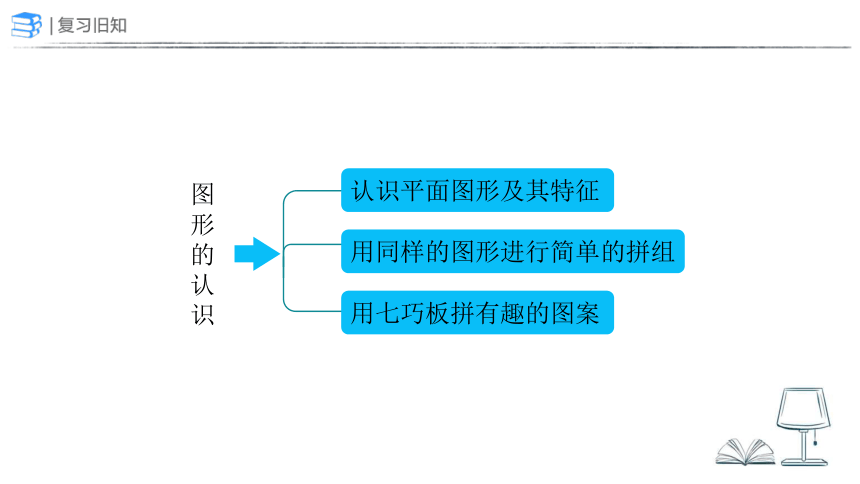 | 复习旧知

图形的认识

认识平面图形及其特征

用同样的图形进行简单的拼组

用七巧板拼有趣的图案